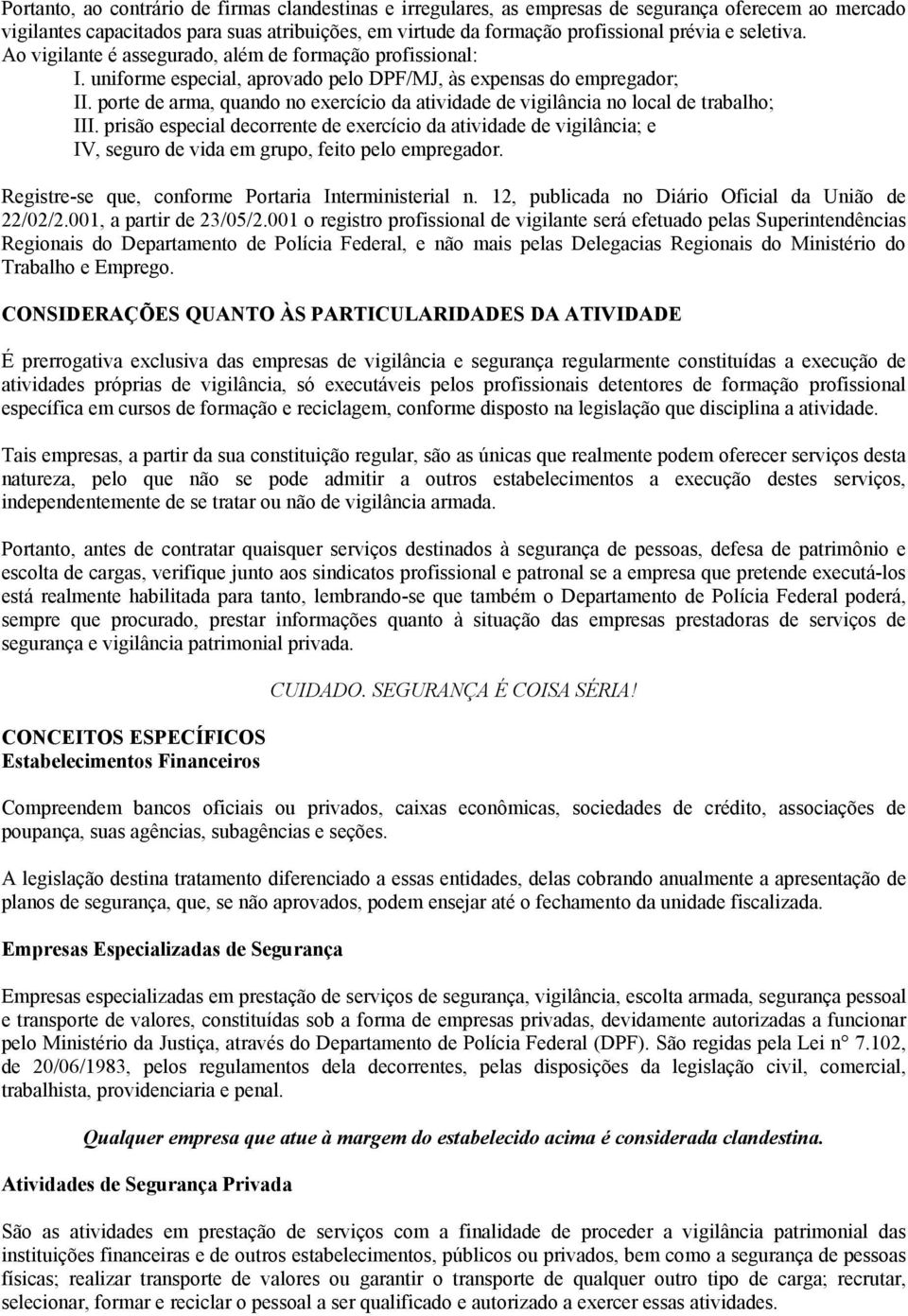 Portanto, ao contrário de firmas clandestinas e irregulares, as empresas de segurança oferecem ao mercado vigilantes capacitados para suas atribuições, em virtude da formação profissional prévia e seletiva.
Ao vigilante é assegurado, além de formação profissional:
I. uniforme especial, aprovado pelo DPF/MJ, às expensas do empregador;
II. porte de arma, quando no exercício da atividade de vigilância no local de trabalho;
III. prisão especial decorrente de exercício da atividade de vigilância; e
IV, seguro de vida em grupo, feito pelo empregador.

Registre-se que, conforme Portaria Interministerial n. 12, publicada no Diário Oficial da União de 22/02/2.001, a partir de 23/05/2.001 o registro profissional de vigilante será efetuado pelas Superintendências Regionais do Departamento de Polícia Federal, e não mais pelas Delegacias Regionais do Ministério do Trabalho e Emprego.

CONSIDERAÇÕES QUANTO ÀS PARTICULARIDADES DA ATIVIDADE

É prerrogativa exclusiva das empresas de vigilância e segurança regularmente constituídas a execução de atividades próprias de vigilância, só executáveis pelos profissionais detentores de formação profissional específica em cursos de formação e reciclagem, conforme disposto na legislação que disciplina a atividade.

Tais empresas, a partir da sua constituição regular, são as únicas que realmente podem oferecer serviços desta natureza, pelo que não se pode admitir a outros estabelecimentos a execução destes serviços, independentemente de se tratar ou não de vigilância armada.

Portanto, antes de contratar quaisquer serviços destinados à segurança de pessoas, defesa de patrimônio e escolta de cargas, verifique junto aos sindicatos profissional e patronal se a empresa que pretende executá-los está realmente habilitada para tanto, lembrando-se que também o Departamento de Polícia Federal poderá, sempre que procurado, prestar informações quanto à situação das empresas prestadoras de serviços de segurança e vigilância patrimonial privada.

CUIDADO. SEGURANÇA É COISA SÉRIA!

CONCEITOS ESPECÍFICOS
Estabelecimentos Financeiros

Compreendem bancos oficiais ou privados, caixas econômicas, sociedades de crédito, associações de poupança, suas agências, subagências e seções.

A legislação destina tratamento diferenciado a essas entidades, delas cobrando anualmente a apresentação de planos de segurança, que, se não aprovados, podem ensejar até o fechamento da unidade fiscalizada.

Empresas Especializadas de Segurança

Empresas especializadas em prestação de serviços de segurança, vigilância, escolta armada, segurança pessoal e transporte de valores, constituídas sob a forma de empresas privadas, devidamente autorizadas a funcionar pelo Ministério da Justiça, através do Departamento de Polícia Federal (DPF). São regidas pela Lei n° 7.102, de 20/06/1983, pelos regulamentos dela decorrentes, pelas disposições da legislação civil, comercial, trabalhista, providenciaria e penal.

Qualquer empresa que atue à margem do estabelecido acima é considerada clandestina.

Atividades de Segurança Privada

São as atividades em prestação de serviços com a finalidade de proceder a vigilância patrimonial das instituições financeiras e de outros estabelecimentos, públicos ou privados, bem como a segurança de pessoas físicas; realizar transporte de valores ou garantir o transporte de qualquer outro tipo de carga; recrutar, selecionar, formar e reciclar o pessoal a ser qualificado e autorizado a exercer essas atividades.